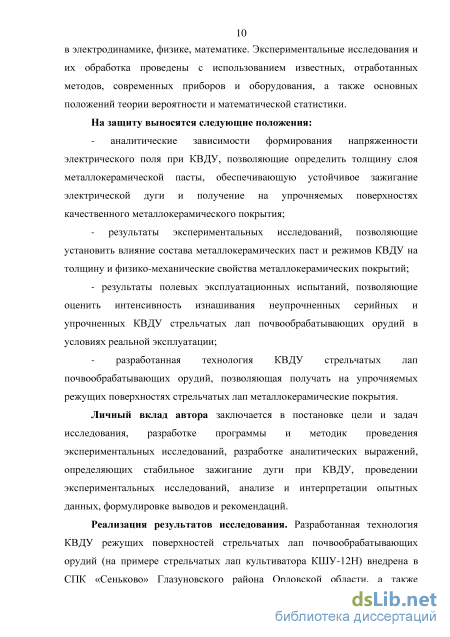 10

в электродинамике, физике, математике. Экспериментальные исследования и их обработка проведены с использованием известных, отработанных методов, современных приборов и оборудования, а также основных положений теории вероятности и математической статистики.

На защиту выносятся следующие положения:

- аналитические зависимости формирования напряженности электрического поля при КВДУ, позволяющие определить толщину слоя металлокерамической пасты, обеспечивающую устойчивое зажигание электрической дуги и получение на упрочняемых поверхностях качественного металлокерамического покрытия;

- результаты экспериментальных исследований, позволяющие установить влияние состава металлокерамических паст и режимов КВДУ на толщину и физико-механические свойства металлокерамических покрытий;

- результаты полевых эксплуатационных испытаний, позволяющие оценить интенсивность изнашивания неупрочненных серийных и упрочненных КВДУ стрельчатых лап почвообрабатывающих орудий в условиях реальной эксплуатации;

- разработанная технология КВДУ стрельчатых лап почвообрабатывающих орудий, позволяющая получать на упрочняемых режущих поверхностях стрельчатых лап металлокерамические покрытия.

Личный вклад автора заключается в постановке цели и задач исследования, разработке программы и методик проведения экспериментальных исследований, разработке аналитических выражений, определяющих стабильное зажигание дуги при КВДУ, проведении экспериментальных исследований, анализе и интерпретации опытных данных, формулировке выводов и рекомендаций.

Реализация результатов исследования. Разработанная технология КВДУ режущих поверхностей стрельчатых лап почвообрабатывающих орудий (на примере стрельчатых лап культиватора КШУ-12Н) внедрена в СПК «Сеньково» Глазуновского района Орловской области, а также

dsLib.net
библиотека диссертаций